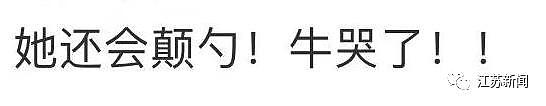 她还会颠勺！牛哭了！！

江苏新闻